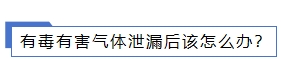 有毒有害气体泄漏后该怎么办？